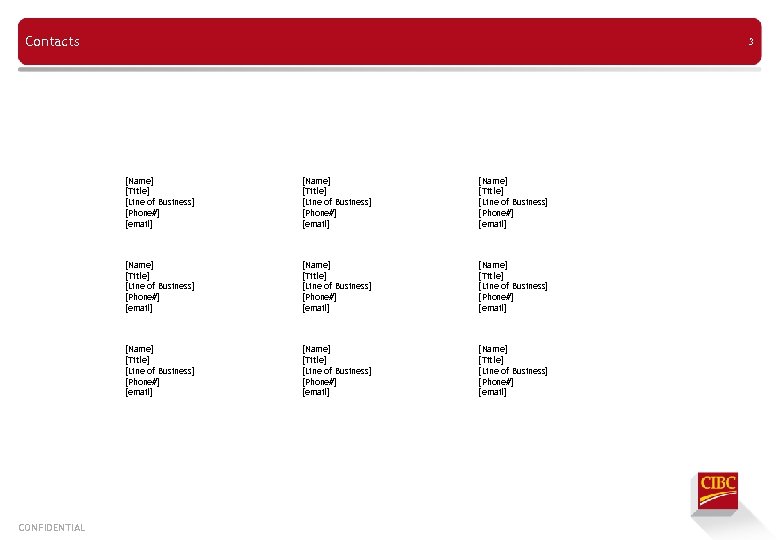 Contacts

3

[Name]
[Title]
[Line of Business]
[Phone#]
[email]

[Name]
[Title]
[Line of Business]
[Phone#]
[email]

[Name]
[Title]
[Line of Business]
[Phone#]
[email]

[Name]
[Title]
[Line of Business]
[Phone#]
[email]

[Name]
[Title]
[Line of Business]
[Phone#]
[email]

[Name]
[Title]
[Line of Business]
[Phone#]
[email]

[Name]
[Title]
[Line of Business]
[Phone#]
[email]

[Name]
[Title]
[Line of Business]
[Phone#]
[email]

[Name]
[Title]
[Line of Business]
[Phone#]
[email]

CIBC

CONFIDENTIAL